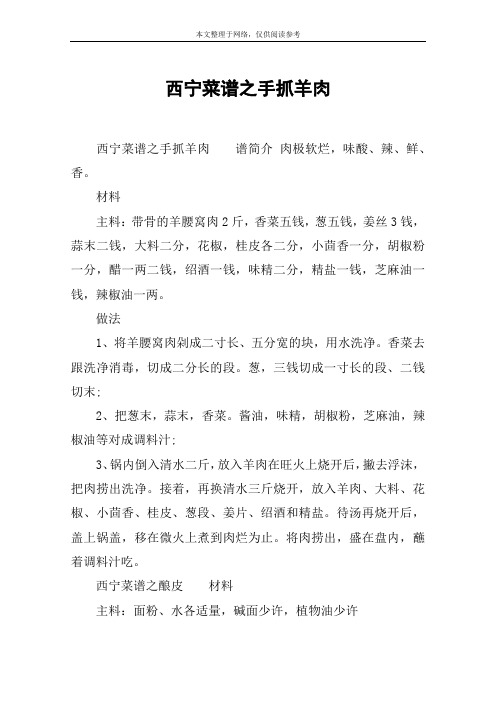 本文整理于网络，仅供阅读参考

西宁菜谱之手抓羊肉

西宁菜谱之手抓羊肉　　谱简介 肉极软烂，味酸、辣、鲜、香。

材料

主料：带骨的羊腰窝肉 2 斤，香菜五钱，葱五钱，姜丝 3 钱，蒜末二钱，大料二分，花椒，桂皮各二分，小茴香一分，胡椒粉一分，醋一两二钱，绍酒一钱，味精二分，精盐一钱，芝麻油一钱，辣椒油一两。

做法

1、将羊腰窝肉剁成二寸长、五分宽的块，用水洗净。香菜去跟洗净消毒，切成二分长的段。葱，三钱切成一寸长的段、二钱切末；

2、把葱末，蒜末，香菜。酱油，味精，胡椒粉，芝麻油，辣椒油等对成调料汁；

3、锅内倒入清水二斤，放入羊肉在旺火上烧开后，撇去浮沫，把肉捞出洗净。接着，再换清水三斤烧开，放入羊肉、大料、花椒、小茴香、桂皮、葱段、姜片、绍酒和精盐。待汤再烧开后，盖上锅盖，移在微火上煮到肉烂为止。将肉捞出，盛在盘内，蘸着调料汁吃。

西宁菜谱之酿皮　　材料

主料：面粉、水各适量，碱面少许，植物油少许